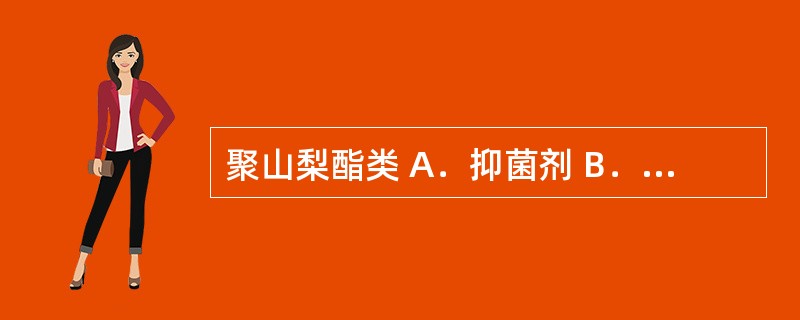 聚山梨酯类 A．抑菌剂 B．...